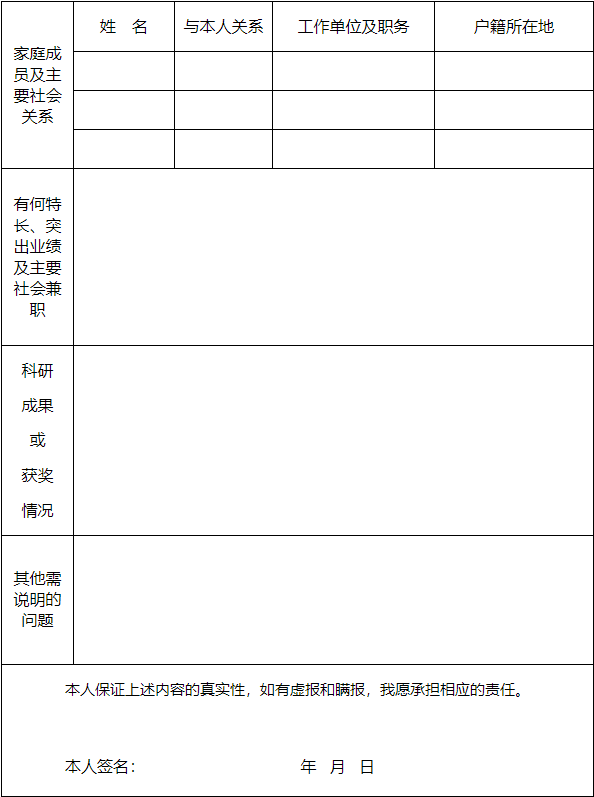 | 家庭成员及主要社会关系 | 姓　名 | 与本人关系 | 工作单位及职务 | 户籍所在地 |
|---|---|---|---|---|
| | | | | |
| | | | | |
| | | | | |
| 有何特长、突出业绩及主要社会兼职 | | | | |
| 科研成果或获奖情况 | | | | |
| 其他需说明的问题 | | | | |

本人保证上述内容的真实性，如有虚报和瞒报，我愿承担相应的责任。

本人签名：　　　　　　　　　年　月　日